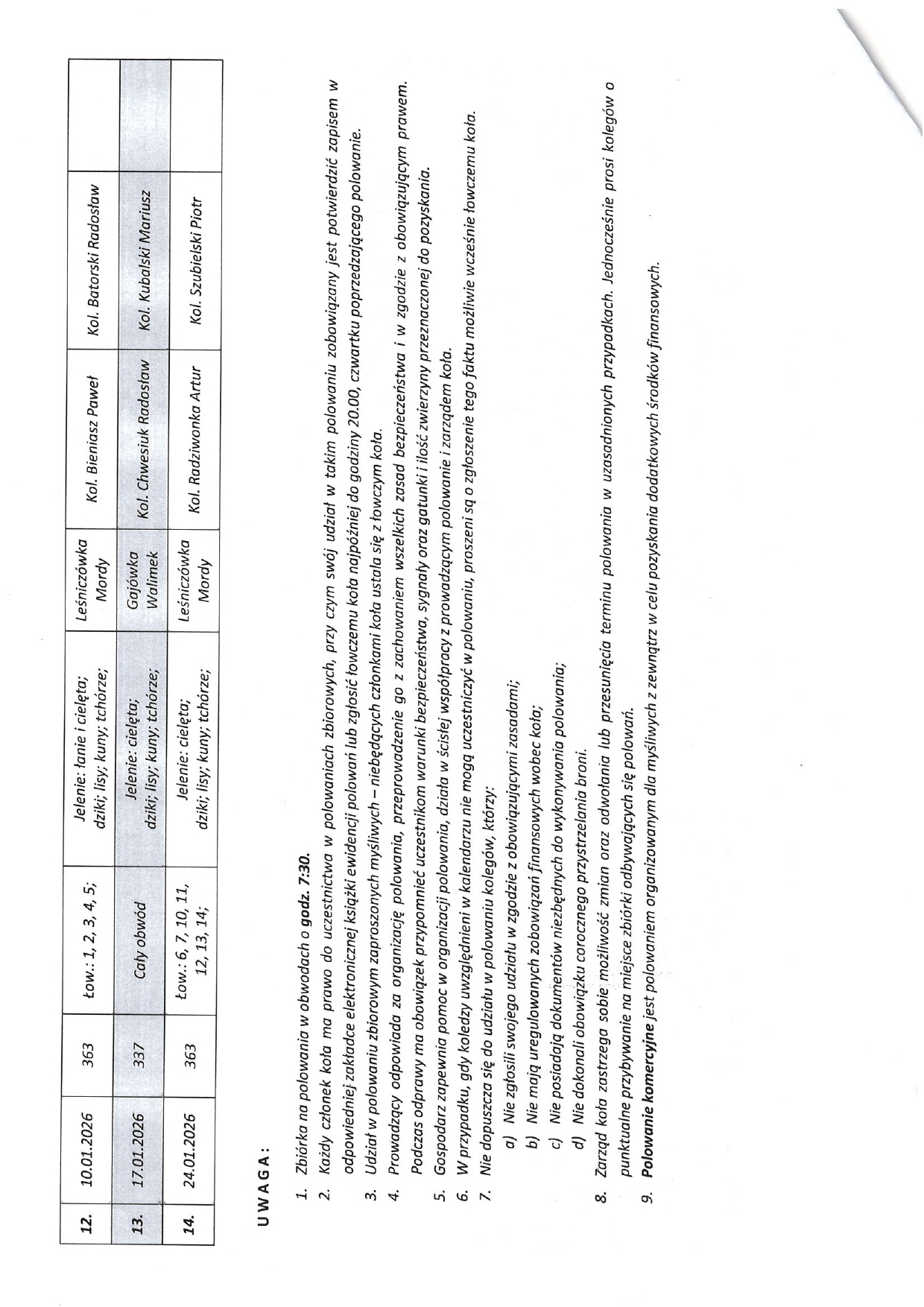 | 12. | 10.01.2026 | 363 | Łow.: 1, 2, 3, 4, 5; | Jelenie: łanie i cielęta; dziki; lisy; kuny; tchórze; | Leśniczówka Mordy | Kol. Bieniasz Paweł | Kol. Batorski Radosław | |
|---|---|---|---|---|---|---|---|---|
| 13. | 17.01.2026 | 337 | Cały obwód | Jelenie: cielęta; dziki; lisy; kuny; tchórze; | Gajówka Walimek | Kol. Chwesiuk Radosław | Kol. Kubalski Mariusz | |
| 14. | 24.01.2026 | 363 | Łow.: 6, 7, 10, 11, 12, 13, 14; | Jelenie: cielęta; dziki; lisy; kuny; tchórze; | Leśniczówka Mordy | Kol. Radziwonka Artur | Kol. Szubielski Piotr | |

UWAGA:

1. Zbiórka na polowania w obwodach o godz. 7:30.
2. Każdy członek koła ma prawo do uczestnictwa w polowaniach zbiorowych, przy czym swój udział w takim polowaniu zobowiązany jest potwierdzić zapisem w odpowiedniej zakładce elektronicznej książki ewidencji polowań lub zgłosić łowczemu koła najpóźniej do godziny 20.00, czwartku poprzedzającego polowanie.
3. Udział w polowaniu zbiorowym zaproszonych myśliwych – niebędących członkami koła ustala się z łowczym koła.
4. Prowadzący odpowiada za organizację polowania, przeprowadzenie go z zachowaniem wszelkich zasad bezpieczeństwa i w zgodzie z obowiązującym prawem. Podczas odprawy ma obowiązek przypomnieć uczestnikom warunki bezpieczeństwa, sygnały oraz gatunki i ilość zwierzyny przeznaczonej do pozyskania.
5. Gospodarz zapewnia pomoc w organizacji polowania, działa w ścisłej współpracy z prowadzącym polowanie i zarządem koła.
6. W przypadku, gdy koledzy uwzględnieni w kalendarzu nie mogą uczestniczyć w polowaniu, proszeni są o zgłoszenie tego faktu możliwie wcześnie łowczemu koła.
7. Nie dopuszcza się do udziału w polowaniu kolegów, którzy:
a) Nie zgłosili swojego udziału w zgodzie z obowiązującymi zasadami;
b) Nie mają uregulowanych zobowiązań finansowych wobec koła;
c) Nie posiadają dokumentów niezbędnych do wykonywania polowania;
d) Nie dokonali obowiązku corocznego przystrzelania broni.
8. Zarząd koła zastrzega sobie możliwość zmian oraz odwołania lub przesunięcia terminu polowania w uzasadnionych przypadkach. Jednocześnie prosi kolegów o punktualne przybywanie na miejsce zbiórki odbywających się polowań.
9. Polowanie komercyjne jest polowaniem organizowanym dla myśliwych z zewnątrz w celu pozyskania dodatkowych środków finansowych.